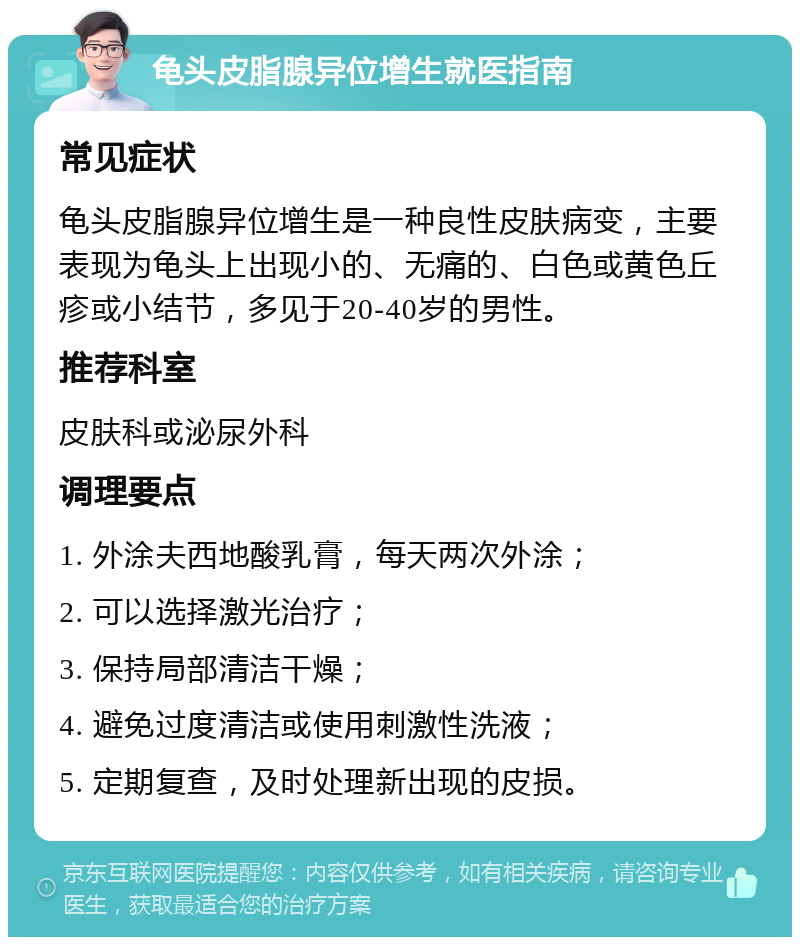 龟头皮脂腺异位增生就医指南

常见症状

龟头皮脂腺异位增生是一种良性皮肤病变，主要表现为龟头上出现小的、无痛的、白色或黄色丘疹或小结节，多见于20-40岁的男性。

推荐科室

皮肤科或泌尿外科

调理要点

1. 外涂夫西地酸乳膏，每天两次外涂；

2. 可以选择激光治疗；

3. 保持局部清洁干燥；

4. 避免过度清洁或使用刺激性洗液；

5. 定期复查，及时处理新出现的皮损。

京东互联网医院提醒您：内容仅供参考，如有相关疾病，请咨询专业医生，获取最适合您的治疗方案